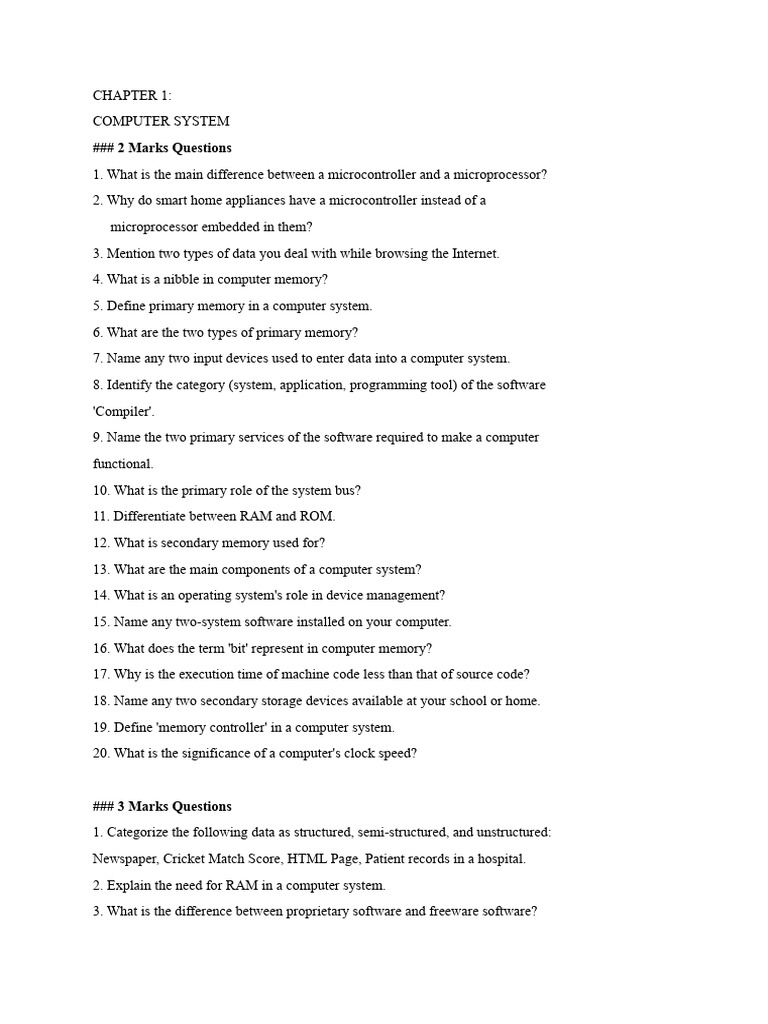 CHAPTER 1:

COMPUTER SYSTEM

### 2 Marks Questions

1. What is the main difference between a microcontroller and a microprocessor?
2. Why do smart home appliances have a microcontroller instead of a microprocessor embedded in them?
3. Mention two types of data you deal with while browsing the Internet.
4. What is a nibble in computer memory?
5. Define primary memory in a computer system.
6. What are the two types of primary memory?
7. Name any two input devices used to enter data into a computer system.
8. Identify the category (system, application, programming tool) of the software 'Compiler'.
9. Name the two primary services of the software required to make a computer functional.
10. What is the primary role of the system bus?
11. Differentiate between RAM and ROM.
12. What is secondary memory used for?
13. What are the main components of a computer system?
14. What is an operating system's role in device management?
15. Name any two-system software installed on your computer.
16. What does the term 'bit' represent in computer memory?
17. Why is the execution time of machine code less than that of source code?
18. Name any two secondary storage devices available at your school or home.
19. Define 'memory controller' in a computer system.
20. What is the significance of a computer's clock speed?

### 3 Marks Questions

1. Categorize the following data as structured, semi-structured, and unstructured: Newspaper, Cricket Match Score, HTML Page, Patient records in a hospital.
2. Explain the need for RAM in a computer system.
3. What is the difference between proprietary software and freeware software?